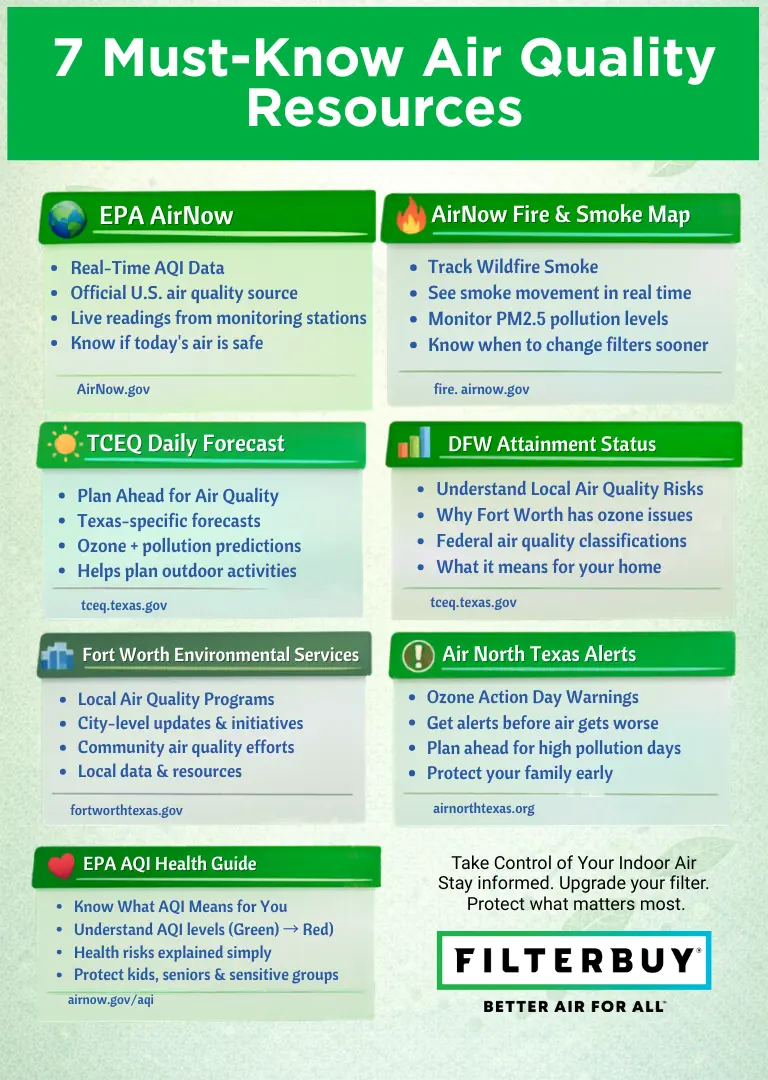 7 Must-Know Air Quality Resources

EPA AirNow

- Real-Time AQI Data
- Official U.S. air quality source
- Live readings from monitoring stations
- Know if today's air is safe

AirNow.gov

AirNow Fire & Smoke Map

- Track Wildfire Smoke
- See smoke movement in real time
- Monitor PM2.5 pollution levels
- Know when to change filters sooner

fire. airnow.gov

TCEQ Daily Forecast

- Plan Ahead for Air Quality
- Texas-specific forecasts
- Ozone + pollution predictions
- Helps plan outdoor activities

tceq.texas.gov

DFW Attainment Status

- Understand Local Air Quality Risks
- Why Fort Worth has ozone issues
- Federal air quality classifications
- What it means for your home

tceq.texas.gov

Fort Worth Environmental Services

- Local Air Quality Programs
- City-level updates & initiatives
- Community air quality efforts
- Local data & resources

fortworthtexas.gov

Air North Texas Alerts

- Ozone Action Day Warnings
- Get alerts before air gets worse
- Plan ahead for high pollution days
- Protect your family early

airnorthtexas.org

EPA AQI Health Guide

- Know What AQI Means for You
- Understand AQI levels (Green) → Red)
- Health risks explained simply
- Protect kids, seniors & sensitive groups

airnow.gov/aqi

Take Control of Your Indoor Air
Stay informed. Upgrade your filter.
Protect what matters most.

FILTERBUY®

BETTER AIR FOR ALL™